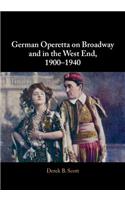 German Operetta on Broadway and in the West End, 1900–1940

Derek B. Scott